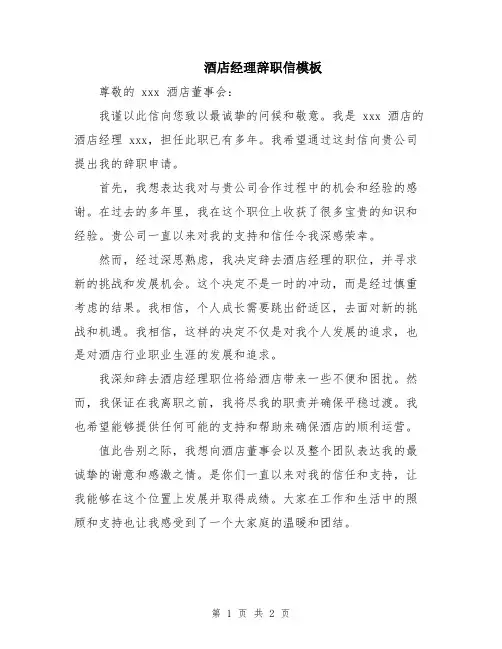 酒店经理辞职信模板

尊敬的 xxx 酒店董事会:

我谨以此信向您致以最诚挚的问候和敬意。我是 xxx 酒店的酒店经理 xxx，担任此职已有多年。我希望通过这封信向贵公司提出我的辞职申请。

首先，我想表达我对与贵公司合作过程中的机会和经验的感谢。在过去的多年里，我在这个职位上收获了很多宝贵的知识和经验。贵公司一直以来对我的支持和信任令我深感荣幸。

然而，经过深思熟虑，我决定辞去酒店经理的职位，并寻求新的挑战和发展机会。这个决定不是一时的冲动，而是经过慎重考虑的结果。我相信，个人成长需要跳出舒适区，去面对新的挑战和机遇。我相信，这样的决定不仅是对我个人发展的追求，也是对酒店行业职业生涯的发展和追求。

我深知辞去酒店经理职位将给酒店带来一些不便和困扰。然而，我保证在我离职之前，我将尽我的职责并确保平稳过渡。我也希望能够提供任何可能的支持和帮助来确保酒店的顺利运营。

值此告别之际，我想向酒店董事会以及整个团队表达我的最诚挚的谢意和感激之情。是你们一直以来对我的信任和支持，让我能够在这个位置上发展并取得成绩。大家在工作和生活中的照顾和支持也让我感受到了一个大家庭的温暖和团结。

第 1 页 共 2 页